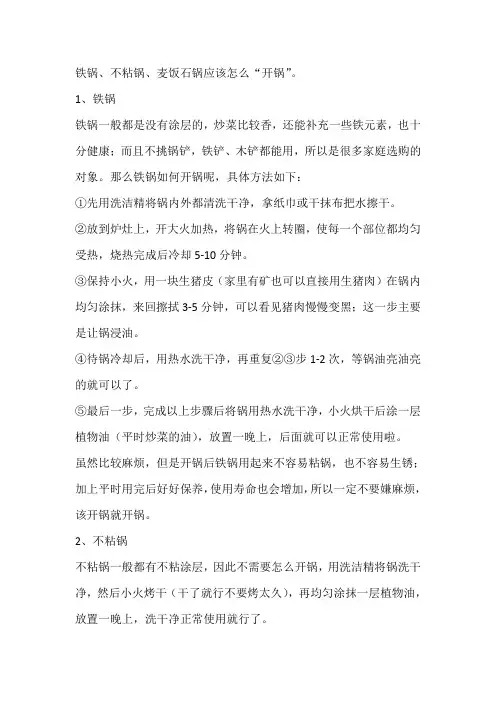 铁锅、不粘锅、麦饭石锅应该怎么“开锅”。

1、铁锅

铁锅一般都是没有涂层的，炒菜比较香，还能补充一些铁元素，也十分健康；而且不挑锅铲，铁铲、木铲都能用，所以是很多家庭选购的对象。那么铁锅如何开锅呢，具体方法如下：

①先用洗洁精将锅内外都清洗干净，拿纸巾或干抹布把水擦干。

②放到炉灶上，开大火加热，将锅在火上转圈，使每一个部位都均匀受热，烧热完成后冷却 5-10 分钟。

③保持小火，用一块生猪皮（家里有矿也可以直接用生猪肉）在锅内均匀涂抹，来回擦拭 3-5 分钟，可以看见猪肉慢慢变黑；这一步主要是让锅浸油。

④待锅冷却后，用热水洗干净，再重复②③步 1-2 次，等锅油亮油亮的就可以了。

⑤最后一步，完成以上步骤后将锅用热水洗干净，小火烘干后涂一层植物油（平时炒菜的油），放置一晚上，后面就可以正常使用啦。

虽然比较麻烦，但是开锅后铁锅用起来不容易粘锅，也不容易生锈；加上平时用完后好好保养，使用寿命也会增加，所以一定不要嫌麻烦，该开锅就开锅。

2、不粘锅

不粘锅一般都有不粘涂层，因此不需要怎么开锅，用洗洁精将锅洗干净，然后小火烤干（干了就行不要烤太久），再均匀涂抹一层植物油，放置一晚上，洗干净正常使用就行了。